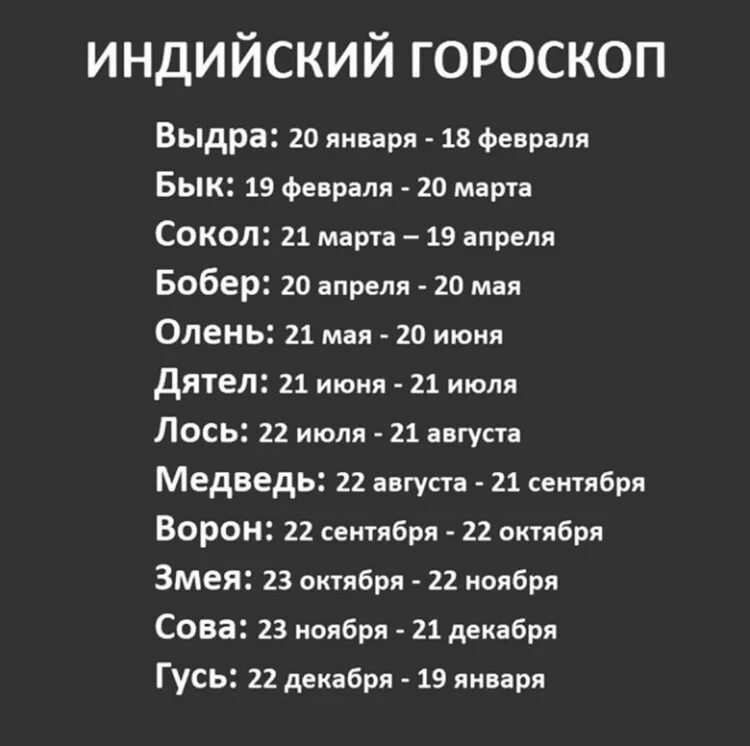 ИНДИЙСКИЙ ГОРОСКОП

Выдра: 20 января - 18 февраля
Бык: 19 февраля - 20 марта
Сокол: 21 марта – 19 апреля
Бобер: 20 апреля - 20 мая
Олень: 21 мая - 20 июня
Дятел: 21 июня - 21 июля
Лось: 22 июля - 21 августа
Медведь: 22 августа - 21 сентября
Ворон: 22 сентября - 22 октября
Змея: 23 октября - 22 ноября
Сова: 23 ноября - 21 декабря
Гусь: 22 декабря - 19 января